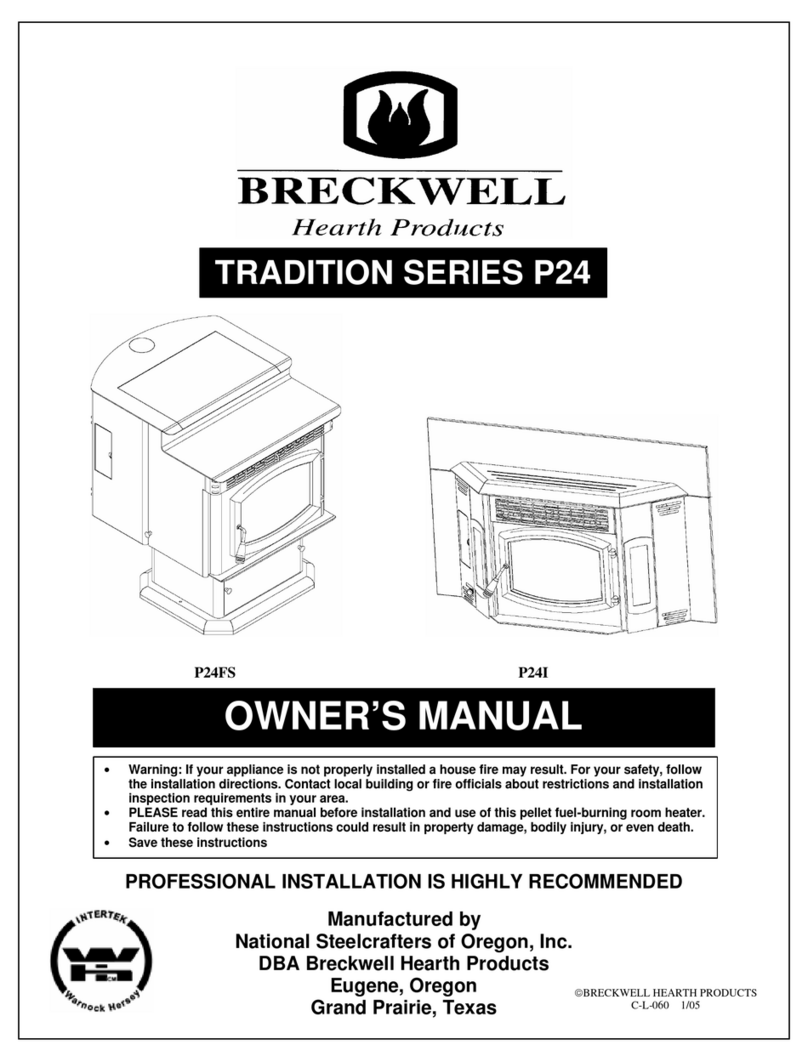 BRECKWELL
Hearth Products

TRADITION SERIES P24

P24FS

P24I

OWNER'S MANUAL

• Warning: If your appliance is not properly installed a house fire may result. For your safety, follow the installation directions. Contact local building or fire officials about restrictions and installation inspection requirements in your area.
• PLEASE read this entire manual before installation and use of this pellet fuel-burning room heater. Failure to follow these instructions could result in property damage, bodily injury, or even death.
• Save these instructions

PROFESSIONAL INSTALLATION IS HIGHLY RECOMMENDED

INTERTEK
Warnock Hersey

Manufactured by
National Steelcrafters of Oregon, Inc.
DBA Breckwell Hearth Products
Eugene, Oregon
Grand Prairie, Texas

©BRECKWELL HEARTH PRODUCTS
C-L-060 1/05